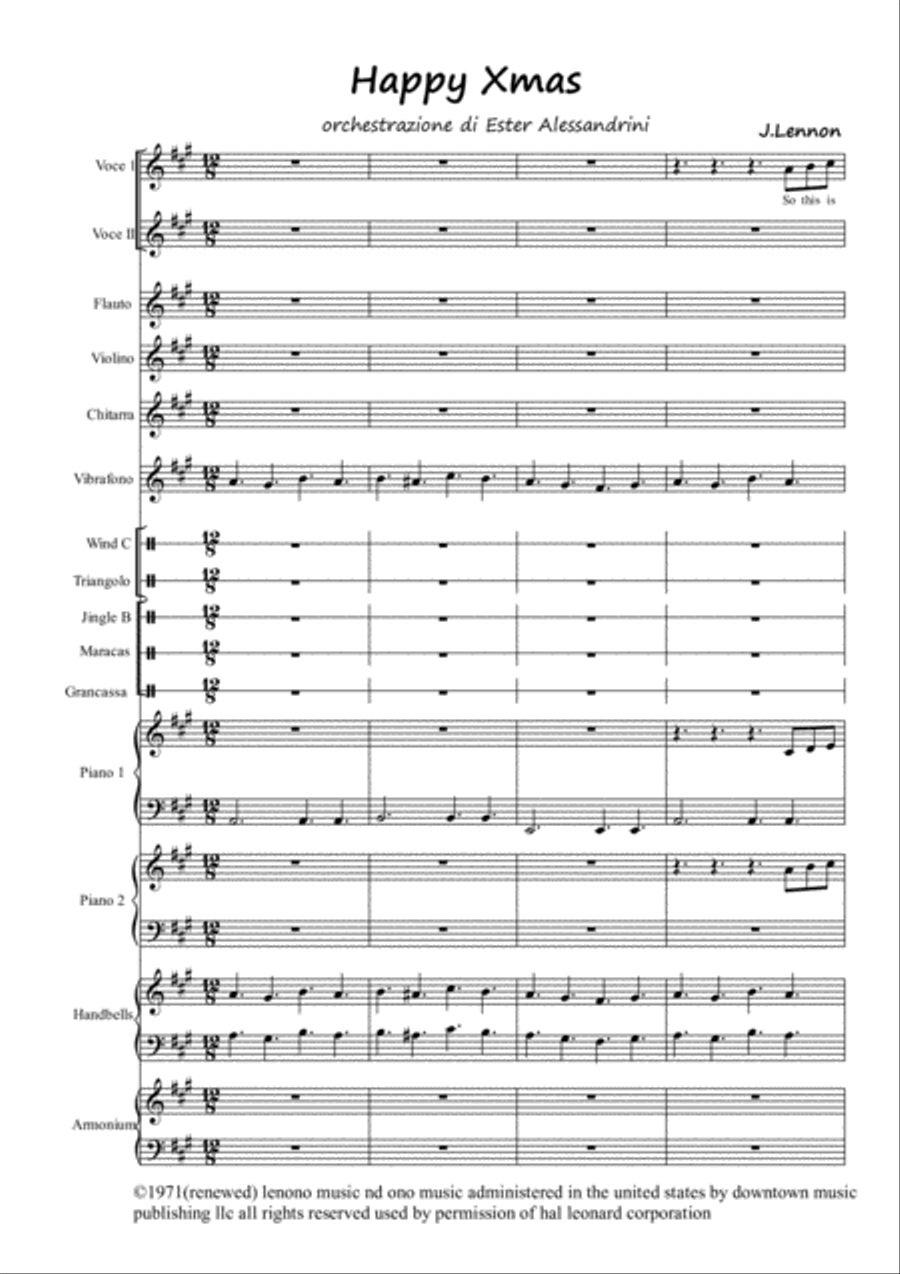 Happy Xmas

orchestrazione di Ester Alessandrini

J.Lennon

Voce I

So this is

Voce II

Flauto

Violino

Chitarra

Vibrafono

Wind C

Triangolo

Jingle B

Maracas

Grancassa

Piano 1

Piano 2

Handbells

Armonium

©1971(renewed) lenono music nd ono music administered in the united states by downtown music publishing llc all rights reserved used by permission of hal leonard corporation